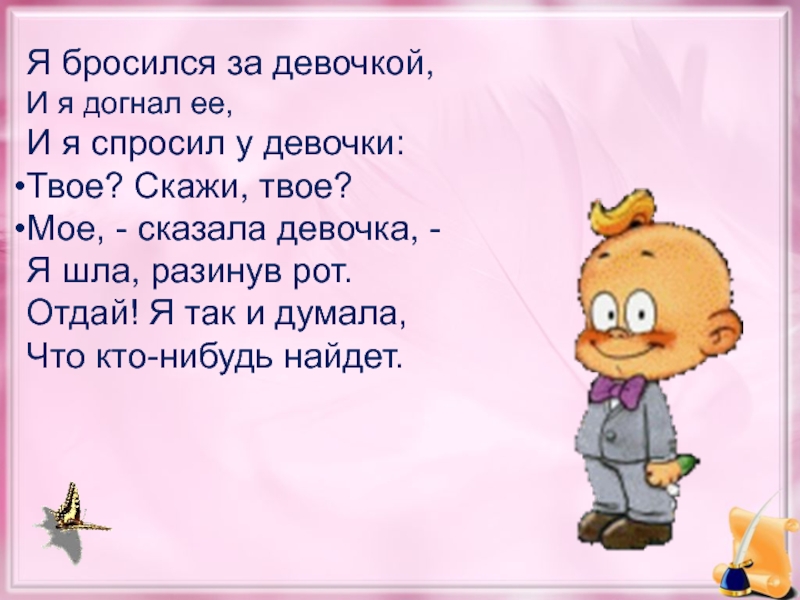 Я бросился за девочкой,
И я догнал ее,
И я спросил у девочки:
•Твое? Скажи, твое?
•Мое, - сказала девочка, -
Я шла, разинув рот.
Отдай! Я так и думала,
Что кто-нибудь найдет.